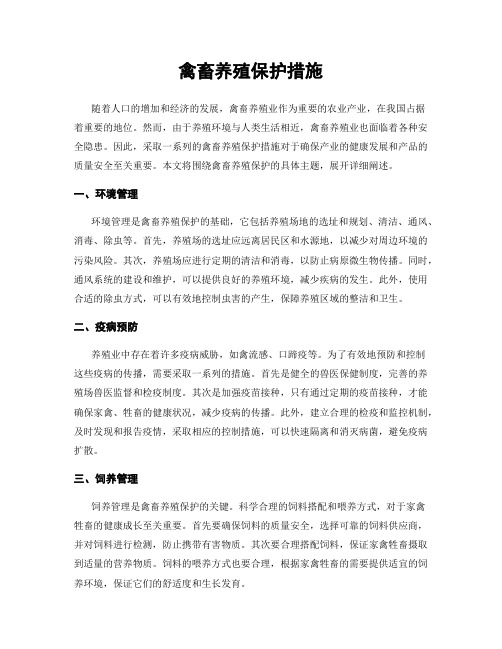 禽畜养殖保护措施

随着人口的增加和经济的发展，禽畜养殖业作为重要的农业产业，在我国占据着重要的地位。然而，由于养殖环境与人类生活相近，禽畜养殖业也面临着各种安全隐患。因此，采取一系列的禽畜养殖保护措施对于确保产业的健康发展和产品的质量安全至关重要。本文将围绕禽畜养殖保护的具体主题，展开详细阐述。

一、环境管理

环境管理是禽畜养殖保护的基础，它包括养殖场地的选址和规划、清洁、通风、消毒、除虫等。首先，养殖场的选址应远离居民区和水源地，以减少对周边环境的污染风险。其次，养殖场应进行定期的清洁和消毒，以防止病原微生物传播。同时，通风系统的建设和维护，可以提供良好的养殖环境，减少疾病的发生。此外，使用合适的除虫方式，可以有效地控制虫害的产生，保障养殖区域的整洁和卫生。

二、疫病预防

养殖业中存在着许多疫病威胁，如禽流感、口蹄疫等。为了有效地预防和控制这些疫病的传播，需要采取一系列的措施。首先是健全的兽医保健制度，完善的养殖场兽医监督和检疫制度。其次是加强疫苗接种，只有通过定期的疫苗接种，才能确保家禽、牲畜的健康状况，减少疫病的传播。此外，建立合理的检疫和监控机制，及时发现和报告疫情，采取相应的控制措施，可以快速隔离和消灭病菌，避免疫病扩散。

三、饲养管理

饲养管理是禽畜养殖保护的关键。科学合理的饲料搭配和喂养方式，对于家禽牲畜的健康成长至关重要。首先要确保饲料的质量安全，选择可靠的饲料供应商，并对饲料进行检测，防止携带有害物质。其次要合理搭配饲料，保证家禽牲畜摄取到适量的营养物质。饲料的喂养方式也要合理，根据家禽牲畜的需要提供适宜的饲养环境，保证它们的舒适度和生长发育。